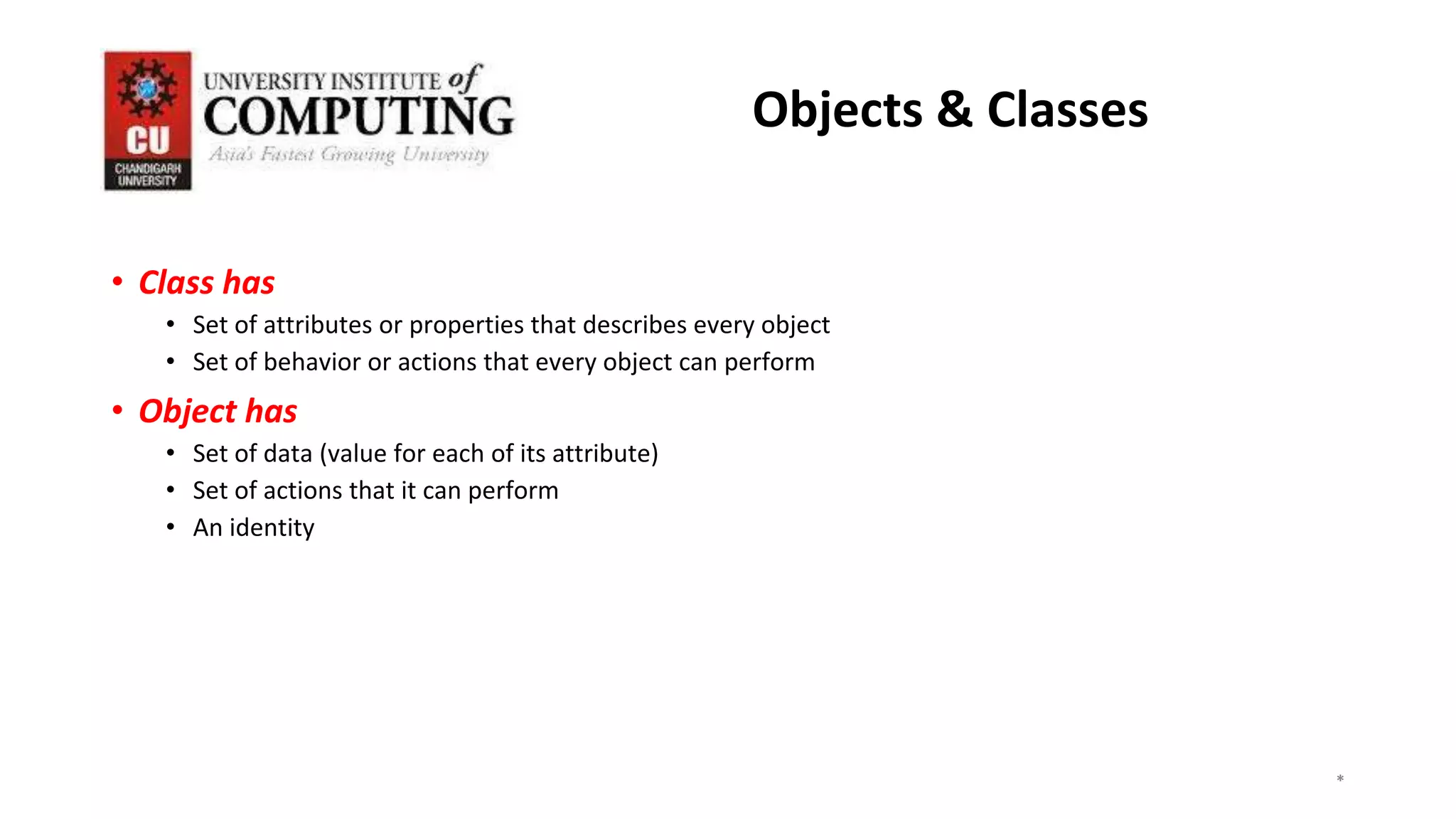 CU
CHANDIGARH UNIVERSITY
UNIVERSITY INSTITUTE of
COMPUTING
Asia's Fastest Growing University

Objects & Classes

• Class has
  • Set of attributes or properties that describes every object
  • Set of behavior or actions that every object can perform
• Object has
  • Set of data (value for each of its attribute)
  • Set of actions that it can perform
  • An identity

*